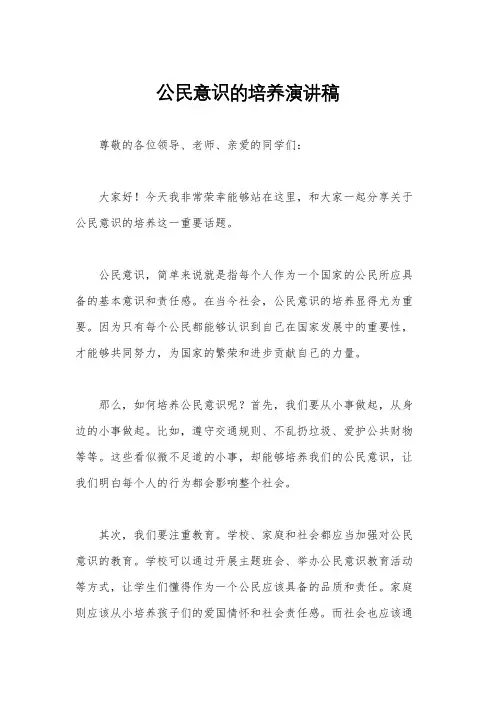 公民意识的培养演讲稿

尊敬的各位领导、老师、亲爱的同学们：

大家好！今天我非常荣幸能够站在这里，和大家一起分享关于公民意识的培养这一重要话题。

公民意识，简单来说就是指每个人作为一个国家的公民所应具备的基本意识和责任感。在当今社会，公民意识的培养显得尤为重要。因为只有每个公民都能够认识到自己在国家发展中的重要性，才能够共同努力，为国家的繁荣和进步贡献自己的力量。

那么，如何培养公民意识呢？首先，我们要从小事做起，从身边的小事做起。比如，遵守交通规则、不乱扔垃圾、爱护公共财物等等。这些看似微不足道的小事，却能够培养我们的公民意识，让我们明白每个人的行为都会影响整个社会。

其次，我们要注重教育。学校、家庭和社会都应当加强对公民意识的教育。学校可以通过开展主题班会、举办公民意识教育活动等方式，让学生们懂得作为一个公民应该具备的品质和责任。家庭则应该从小培养孩子们的爱国情怀和社会责任感。而社会也应该通